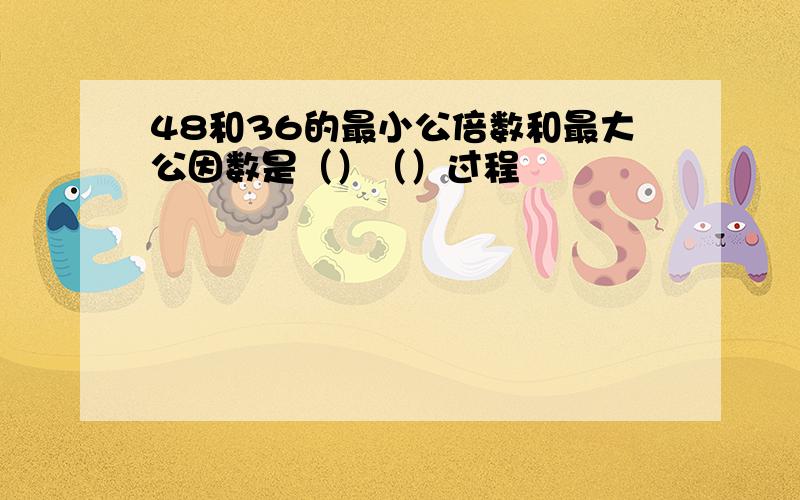 48和36的最小公倍数和最大公因数是（）（）过程

ENGLISH